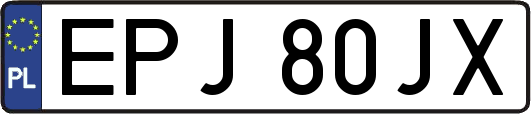 PL
EPJ 80JX